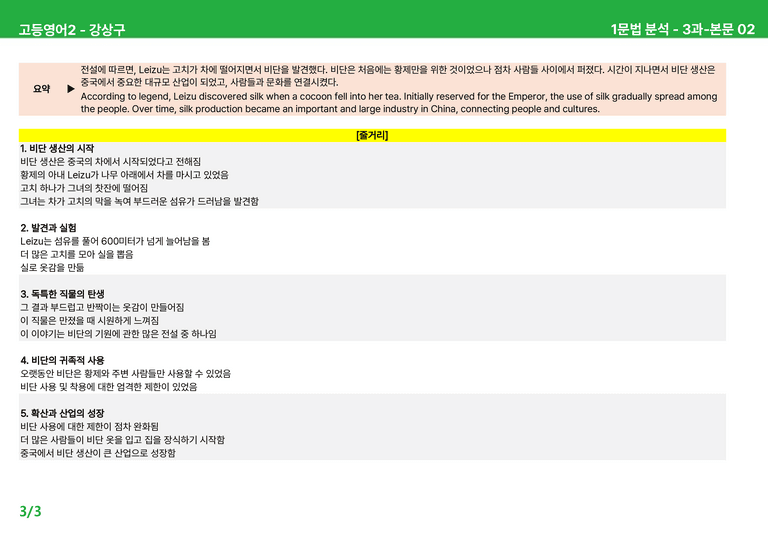 고등영어2 - 강상구

1문법 분석 - 3과-본문 02

요약 ▶ 전설에 따르면, Leizu는 고치가 차에 떨어지면서 비단을 발견했다. 비단은 처음에는 황제만을 위한 것이었으나 점차 사람들 사이에서 퍼졌다. 시간이 지나면서 비단 생산은 중국에서 중요한 대규모 산업이 되었고, 사람들과 문화를 연결시켰다.
According to legend, Leizu discovered silk when a cocoon fell into her tea. Initially reserved for the Emperor, the use of silk gradually spread among the people. Over time, silk production became an important and large industry in China, connecting people and cultures.

[줄거리]

1. 비단 생산의 시작
비단 생산은 중국의 차에서 시작되었다고 전해짐
황제의 아내 Leizu가 나무 아래에서 차를 마시고 있었음
고치 하나가 그녀의 찻잔에 떨어짐
그녀는 차가 고치의 막을 녹여 부드러운 섬유가 드러남을 발견함

2. 발견과 실험
Leizu는 섬유를 풀어 600미터가 넘게 늘어남을 봄
더 많은 고치를 모아 실을 뽑음
실로 옷감을 만듦

3. 독특한 직물의 탄생
그 결과 부드럽고 반짝이는 옷감이 만들어짐
이 직물은 만졌을 때 시원하게 느껴짐
이 이야기는 비단의 기원에 관한 많은 전설 중 하나임

4. 비단의 귀족적 사용
오랫동안 비단은 황제와 주변 사람들만 사용할 수 있었음
비단 사용 및 착용에 대한 엄격한 제한이 있었음

5. 확산과 산업의 성장
비단 사용에 대한 제한이 점차 완화됨
더 많은 사람들이 비단 옷을 입고 집을 장식하기 시작함
중국에서 비단 생산이 큰 산업으로 성장함

3/3